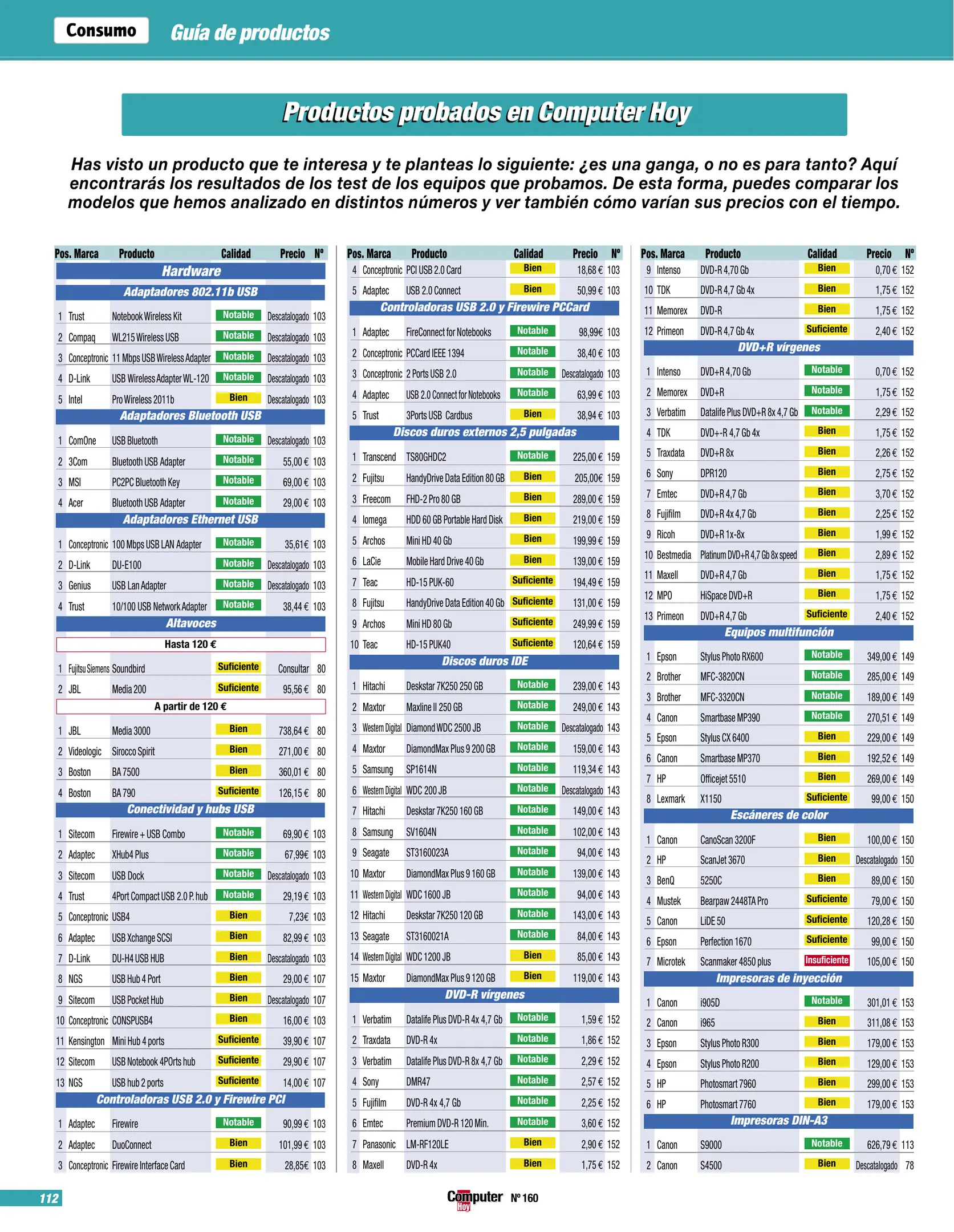 Consumo Guía de productos

Productos probados en Computer Hoy

Has visto un producto que te interesa y te planteas lo siguiente: ¿es una ganga, o no es para tanto? Aquí encontrarás los resultados de los test de los equipos que probamos. De esta forma, puedes comparar los modelos que hemos analizado en distintos números y ver también cómo varían sus precios con el tiempo.

| Pos. | Marca | Producto | Calidad | Precio | Nº |
|---|---|---|---|---|---|
| Hardware | | | | | |
| Adaptadores 802.11b USB | | | | | |
| 1 | Trust | Notebook Wireless Kit | Notable | Descatalogado | 103 |
| 2 | Compaq | WL215 Wireless USB | Notable | Descatalogado | 103 |
| 3 | Conceptronic | 11 Mbps USB Wireless Adapter | Notable | Descatalogado | 103 |
| 4 | D-Link | USB Wireless Adapter WL-120 | Notable | Descatalogado | 103 |
| 5 | Intel | Pro Wireless 2011b | Bien | Descatalogado | 103 |
| Adaptadores Bluetooth USB | | | | | |
| 1 | ComOne | USB Bluetooth | Notable | Descatalogado | 103 |
| 2 | 3Com | Bluetooth USB Adapter | Notable | 55,00 € | 103 |
| 3 | MSI | PC2PC Bluetooth Key | Notable | 69,00 € | 103 |
| 4 | Acer | Bluetooth USB Adapter | Notable | 29,00 € | 103 |
| Adaptadores Ethernet USB | | | | | |
| 1 | Conceptronic | 100 Mbps USB LAN Adapter | Notable | 35,61€ | 103 |
| 2 | D-Link | DU-E100 | Notable | Descatalogado | 103 |
| 3 | Genius | USB Lan Adapter | Notable | Descatalogado | 103 |
| 4 | Trust | 10/100 USB Network Adapter | Notable | 38,44 € | 103 |
| Altavoces | | | | | |
| Hasta 120 € | | | | | |
| 1 | Fujitsu Siemens | Soundbird | Suficiente | Consultar | 80 |
| 2 | JBL | Media 200 | Suficiente | 95,56 € | 80 |
| A partir de 120 € | | | | | |
| 1 | JBL | Media 3000 | Bien | 738,64 € | 80 |
| 2 | Videologic | Sirocco Spirit | Bien | 271,00 € | 80 |
| 3 | Boston | BA 7500 | Bien | 360,01 € | 80 |
| 4 | Boston | BA 790 | Suficiente | 126,15 € | 80 |
| Conectividad y hubs USB | | | | | |
| 1 | Sitecom | Firewire + USB Combo | Notable | 69,90 € | 103 |
| 2 | Adaptec | XHub4 Plus | Notable | 67,99€ | 103 |
| 3 | Sitecom | USB Dock | Notable | Descatalogado | 103 |
| 4 | Trust | 4Port Compact USB 2.0 P. hub | Notable | 29,19 € | 103 |
| 5 | Conceptronic | USB4 | Bien | 7,23€ | 103 |
| 6 | Adaptec | USB Xchange SCSI | Bien | 82,99 € | 103 |
| 7 | D-Link | DU-H4 USB HUB | Bien | Descatalogado | 103 |
| 8 | NGS | USB Hub 4 Port | Bien | 29,00 € | 107 |
| 9 | Sitecom | USB Pocket Hub | Bien | Descatalogado | 107 |
| 10 | Conceptronic | CONSPUSB4 | Bien | 16,00 € | 103 |
| 11 | Kensington | Mini Hub 4 ports | Suficiente | 39,90 € | 107 |
| 12 | Sitecom | USB Notebook 4POrts hub | Suficiente | 29,90 € | 107 |
| 13 | NGS | USB hub 2 ports | Suficiente | 14,00 € | 107 |
| Controladoras USB 2.0 y Firewire PCI | | | | | |
| 1 | Adaptec | Firewire | Notable | 90,99 € | 103 |
| 2 | Adaptec | DuoConnect | Bien | 101,99 € | 103 |
| 3 | Conceptronic | Firewire Interface Card | Bien | 28,85€ | 103 |

| Pos. | Marca | Producto | Calidad | Precio | Nº |
|---|---|---|---|---|---|
| 4 | Conceptronic | PCI USB 2.0 Card | Bien | 18,68 € | 103 |
| 5 | Adaptec | USB 2.0 Connect | Bien | 50,99 € | 103 |
| Controladoras USB 2.0 y Firewire PCCard | | | | | |
| 1 | Adaptec | FireConnect for Notebooks | Notable | 98,99€ | 103 |
| 2 | Conceptronic | PCCard IEEE 1394 | Notable | 38,40 € | 103 |
| 3 | Conceptronic | 2 Ports USB 2.0 | Notable | Descatalogado | 103 |
| 4 | Adaptec | USB 2.0 Connect for Notebooks | Notable | 63,99 € | 103 |
| 5 | Trust | 3Ports USB Cardbus | Bien | 38,94 € | 103 |
| Discos duros externos 2,5 pulgadas | | | | | |
| 1 | Transcend | TS80GHDC2 | Notable | 225,00 € | 159 |
| 2 | Fujitsu | HandyDrive Data Edition 80 GB | Bien | 205,00€ | 159 |
| 3 | Freecom | FHD-2 Pro 80 GB | Bien | 289,00 € | 159 |
| 4 | Iomega | HDD 60 GB Portable Hard Disk | Bien | 219,00 € | 159 |
| 5 | Archos | Mini HD 40 Gb | Bien | 199,99 € | 159 |
| 6 | LaCie | Mobile Hard Drive 40 Gb | Bien | 139,00 € | 159 |
| 7 | Teac | HD-15 PUK-60 | Suficiente | 194,49 € | 159 |
| 8 | Fujitsu | HandyDrive Data Edition 40 Gb | Suficiente | 131,00 € | 159 |
| 9 | Archos | Mini HD 80 Gb | Suficiente | 249,99 € | 159 |
| 10 | Teac | HD-15 PUK40 | Suficiente | 120,64 € | 159 |
| Discos duros IDE | | | | | |
| 1 | Hitachi | Deskstar 7K250 250 GB | Notable | 239,00 € | 143 |
| 2 | Maxtor | Maxline II 250 GB | Notable | 249,00 € | 143 |
| 3 | Western Digital | Diamond WDC 2500 JB | Notable | Descatalogado | 143 |
| 4 | Maxtor | DiamondMax Plus 9 200 GB | Notable | 159,00 € | 143 |
| 5 | Samsung | SP1614N | Notable | 119,34 € | 143 |
| 6 | Western Digital | WDC 200 JB | Notable | Descatalogado | 143 |
| 7 | Hitachi | Deskstar 7K250 160 GB | Notable | 149,00 € | 143 |
| 8 | Samsung | SV1604N | Notable | 102,00 € | 143 |
| 9 | Seagate | ST3160023A | Notable | 94,00 € | 143 |
| 10 | Maxtor | DiamondMax Plus 9 160 GB | Notable | 139,00 € | 143 |
| 11 | Western Digital | WDC 1600 JB | Notable | 94,00 € | 143 |
| 12 | Hitachi | Deskstar 7K250 120 GB | Notable | 143,00 € | 143 |
| 13 | Seagate | ST3160021A | Notable | 84,00 € | 143 |
| 14 | Western Digital | WDC 1200 JB | Bien | 85,00 € | 143 |
| 15 | Maxtor | DiamondMax Plus 9 120 GB | Bien | 119,00 € | 143 |
| DVD-R vírgenes | | | | | |
| 1 | Verbatim | Datalife Plus DVD-R 4x 4,7 Gb | Notable | 1,59 € | 152 |
| 2 | Traxdata | DVD-R 4x | Notable | 1,86 € | 152 |
| 3 | Verbatim | Datalife Plus DVD-R 8x 4,7 Gb | Notable | 2,29 € | 152 |
| 4 | Sony | DMR47 | Notable | 2,57 € | 152 |
| 5 | Fujifilm | DVD-R 4x 4,7 Gb | Notable | 2,25 € | 152 |
| 6 | Emtec | Premium DVD-R 120 Min. | Notable | 3,60 € | 152 |
| 7 | Panasonic | LM-RF120LE | Bien | 2,90 € | 152 |
| 8 | Maxell | DVD-R 4x | Bien | 1,75 € | 152 |

| Pos. | Marca | Producto | Calidad | Precio | Nº |
|---|---|---|---|---|---|
| 9 | Intenso | DVD-R 4,70 Gb | Bien | 0,70 € | 152 |
| 10 | TDK | DVD-R 4,7 Gb 4x | Bien | 1,75 € | 152 |
| 11 | Memorex | DVD-R | Bien | 1,75 € | 152 |
| 12 | Primeon | DVD-R 4,7 Gb 4x | Suficiente | 2,40 € | 152 |
| DVD+R vírgenes | | | | | |
| 1 | Intenso | DVD+R 4,70 Gb | Notable | 0,70 € | 152 |
| 2 | Memorex | DVD+R | Notable | 1,75 € | 152 |
| 3 | Verbatim | Datalife Plus DVD+R 8x 4,7 Gb | Notable | 2,29 € | 152 |
| 4 | TDK | DVD+-R 4,7 Gb 4x | Bien | 1,75 € | 152 |
| 5 | Traxdata | DVD+R 8x | Bien | 2,26 € | 152 |
| 6 | Sony | DPR120 | Bien | 2,75 € | 152 |
| 7 | Emtec | DVD+R 4,7 Gb | Bien | 3,70 € | 152 |
| 8 | Fujifilm | DVD+R 4x 4,7 Gb | Bien | 2,25 € | 152 |
| 9 | Ricoh | DVD+R 1x-8x | Bien | 1,99 € | 152 |
| 10 | Bestmedia | Platinum DVD+R 4,7 Gb 8x speed | Bien | 2,89 € | 152 |
| 11 | Maxell | DVD+R 4,7 Gb | Bien | 1,75 € | 152 |
| 12 | MPO | HiSpace DVD+R | Bien | 1,75 € | 152 |
| 13 | Primeon | DVD+R 4,7 Gb | Suficiente | 2,40 € | 152 |
| Equipos multifunción | | | | | |
| 1 | Epson | Stylus Photo RX600 | Notable | 349,00 € | 149 |
| 2 | Brother | MFC-3820CN | Notable | 285,00 € | 149 |
| 3 | Brother | MFC-3320CN | Notable | 189,00 € | 149 |
| 4 | Canon | Smartbase MP390 | Notable | 270,51 € | 149 |
| 5 | Epson | Stylus CX 6400 | Bien | 229,00 € | 149 |
| 6 | Canon | Smartbase MP370 | Bien | 192,52 € | 149 |
| 7 | HP | Officejet 5510 | Bien | 269,00 € | 149 |
| 8 | Lexmark | X1150 | Suficiente | 99,00 € | 150 |
| Escáneres de color | | | | | |
| 1 | Canon | CanoScan 3200F | Bien | 100,00 € | 150 |
| 2 | HP | ScanJet 3670 | Bien | Descatalogado | 150 |
| 3 | BenQ | 5250C | Bien | 89,00 € | 150 |
| 4 | Mustek | Bearpaw 2448TA Pro | Suficiente | 79,00 € | 150 |
| 5 | Canon | LiDE 50 | Suficiente | 120,28 € | 150 |
| 6 | Epson | Perfection 1670 | Suficiente | 99,00 € | 150 |
| 7 | Microtek | Scanmaker 4850 plus | Insuficiente | 105,00 € | 150 |
| Impresoras de inyección | | | | | |
| 1 | Canon | i905D | Notable | 301,01 € | 153 |
| 2 | Canon | i965 | Bien | 311,08 € | 153 |
| 3 | Epson | Stylus Photo R300 | Bien | 179,00 € | 153 |
| 4 | Epson | Stylus Photo R200 | Bien | 129,00 € | 153 |
| 5 | HP | Photosmart 7960 | Bien | 299,00 € | 153 |
| 6 | HP | Photosmart 7760 | Bien | 179,00 € | 153 |
| Impresoras DIN-A3 | | | | | |
| 1 | Canon | S9000 | Notable | 626,79 € | 113 |
| 2 | Canon | S4500 | Bien | Descatalogado | 78 |

112 Computer Hoy Nº 160